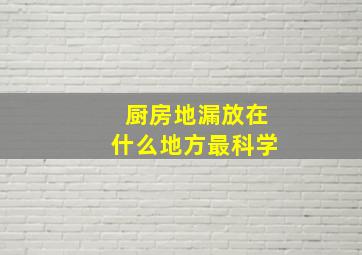 厨房地漏放在
什么地方最科学